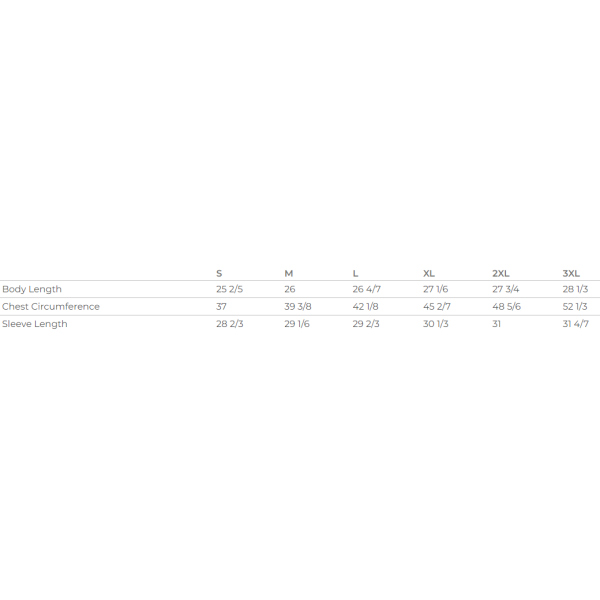 |  | S | M | L | XL | 2XL | 3XL |
|---|---|---|---|---|---|---|
| Body Length | 25 2/5 | 26 | 26 4/7 | 27 1/6 | 27 3/4 | 28 1/3 |
| Chest Circumference | 37 | 39 3/8 | 42 1/8 | 45 2/7 | 48 5/6 | 52 1/3 |
| Sleeve Length | 28 2/3 | 29 1/6 | 29 2/3 | 30 1/3 | 31 | 31 4/7 |